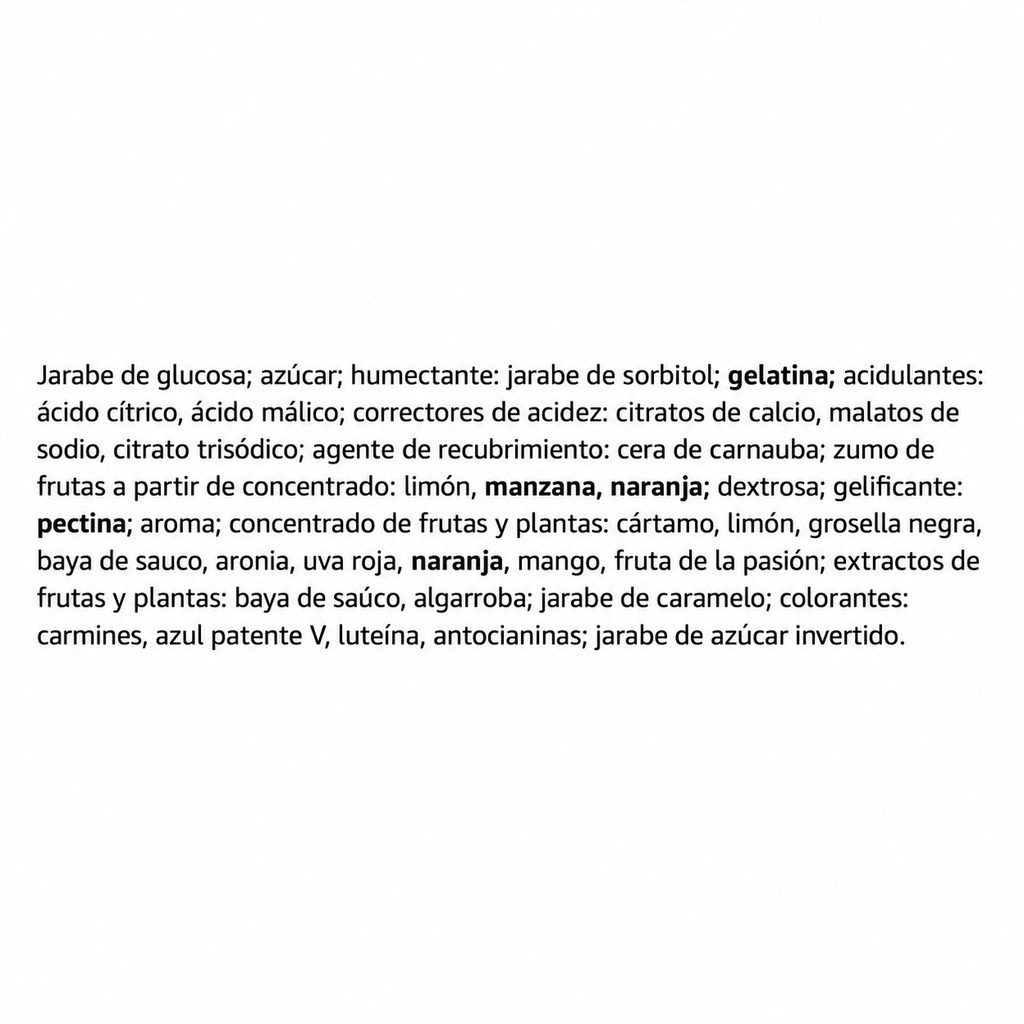 Jarabe de glucosa; azúcar; humectante: jarabe de sorbitol; gelatina; acidulantes: ácido cítrico, ácido málico; correctores de acidez: citratos de calcio, malatos de sodio, citrato trisódico; agente de recubrimiento: cera de carnauba; zumo de frutas a partir de concentrado: limón, manzana, naranja; dextrosa; gelificante: pectina; aroma; concentrado de frutas y plantas: cártamo, limón, grosella negra, baya de sauco, aronia, uva roja, naranja, mango, fruta de la pasión; extractos de frutas y plantas: baya de saúco, algarroba; jarabe de caramelo; colorantes: carmines, azul patente V, luteína, antocianinas; jarabe de azúcar invertido.